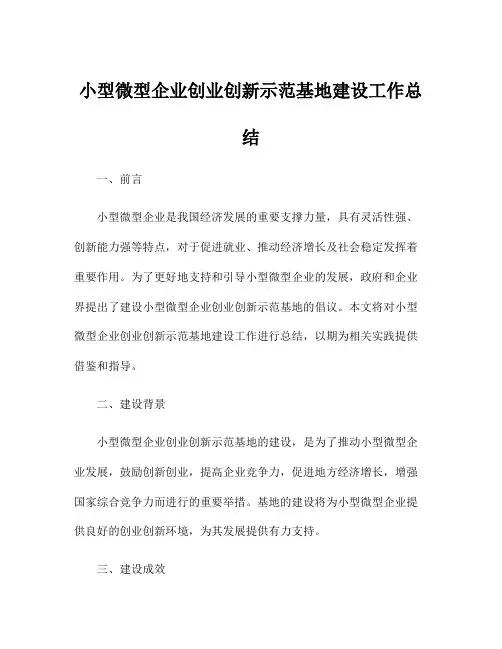 小型微型企业创业创新示范基地建设工作总结

一、前言

小型微型企业是我国经济发展的重要支撑力量，具有灵活性强、创新能力强等特点，对于促进就业、推动经济增长及社会稳定发挥着重要作用。为了更好地支持和引导小型微型企业的发展，政府和企业界提出了建设小型微型企业创业创新示范基地的倡议。本文将对小型微型企业创业创新示范基地建设工作进行总结，以期为相关实践提供借鉴和指导。

二、建设背景

小型微型企业创业创新示范基地的建设，是为了推动小型微型企业发展，鼓励创新创业，提高企业竞争力，促进地方经济增长，增强国家综合竞争力而进行的重要举措。基地的建设将为小型微型企业提供良好的创业创新环境，为其发展提供有力支持。

三、建设成效